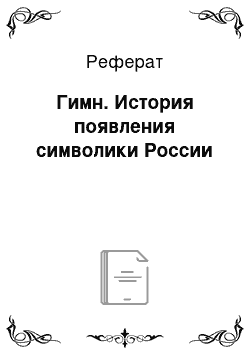 Реферат

Гимн. История появления символики России